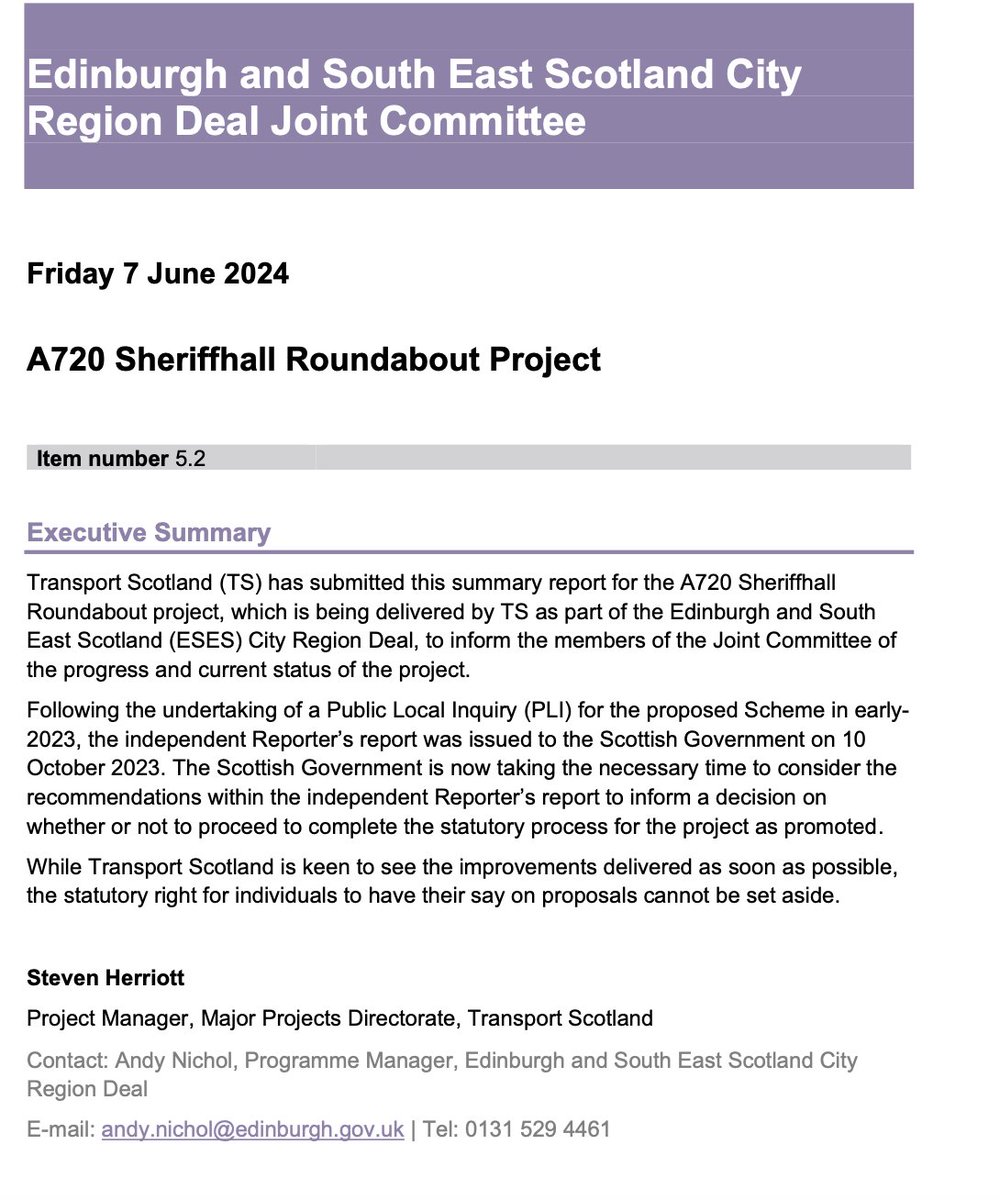 Edinburgh and South East Scotland City Region Deal Joint Committee

Friday 7 June 2024

A720 Sheriffhall Roundabout Project

Item number 5.2

Executive Summary

Transport Scotland (TS) has submitted this summary report for the A720 Sheriffhall Roundabout project, which is being delivered by TS as part of the Edinburgh and South East Scotland (ESES) City Region Deal, to inform the members of the Joint Committee of the progress and current status of the project.

Following the undertaking of a Public Local Inquiry (PLI) for the proposed Scheme in early-2023, the independent Reporter's report was issued to the Scottish Government on 10 October 2023. The Scottish Government is now taking the necessary time to consider the recommendations within the independent Reporter's report to inform a decision on whether or not to proceed to complete the statutory process for the project as promoted.

While Transport Scotland is keen to see the improvements delivered as soon as possible, the statutory right for individuals to have their say on proposals cannot be set aside.

Steven Herriott

Project Manager, Major Projects Directorate, Transport Scotland

Contact: Andy Nichol, Programme Manager, Edinburgh and South East Scotland City Region Deal

E-mail: andy.nichol@edinburgh.gov.uk | Tel: 0131 529 4461